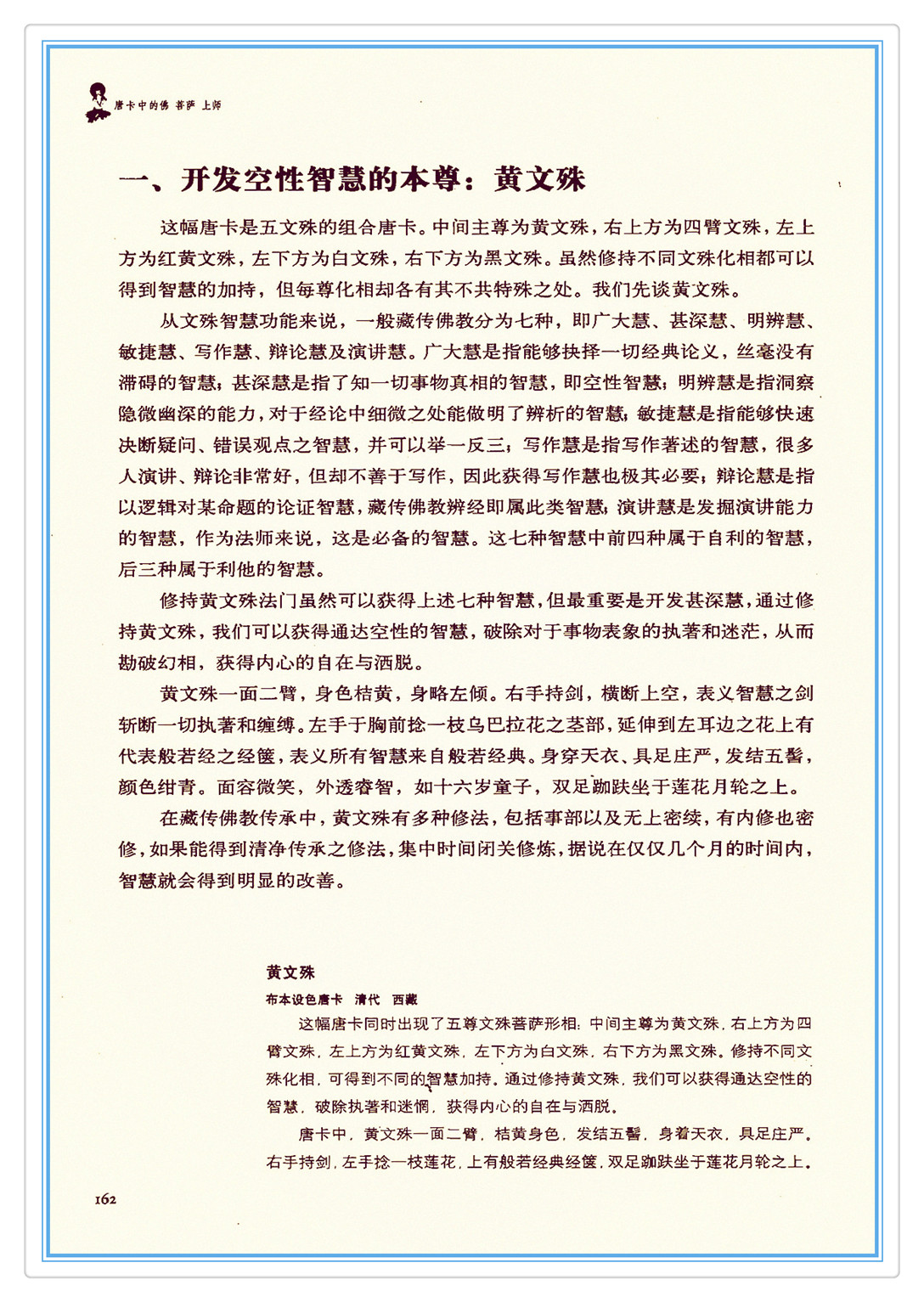 唐卡中的佛 菩萨 上师

一、开发空性智慧的本尊：黄文殊

这幅唐卡是五文殊的组合唐卡。中间主尊为黄文殊，右上方为四臂文殊，左上方为红黄文殊，左下方为白文殊，右下方为黑文殊。虽然修持不同文殊化相都可以得到智慧的加持，但每尊化相却各有其不共特殊之处。我们先谈黄文殊。

从文殊智慧功能来说，一般藏传佛教分为七种，即广大慧、甚深慧、明辨慧、敏捷慧、写作慧、辩论慧及演讲慧。广大慧是指能够抉择一切经典论义，丝毫没有滞碍的智慧；甚深慧是指了知一切事物真相的智慧，即空性智慧；明辨慧是指洞察隐微幽深的能力，对于经论中细微之处能做明了辨析的智慧；敏捷慧是指能够快速决断疑问、错误观点之智慧，并可以举一反三；写作慧是指写作著述的智慧，很多人演讲、辩论非常好，但却不善于写作，因此获得写作慧也极其必要；辩论慧是指以逻辑对某命题的论证智慧，藏传佛教辨经即属此类智慧；演讲慧是发掘演讲能力的智慧，作为法师来说，这是必备的智慧。这七种智慧中前四种属于自利的智慧，后三种属于利他的智慧。

修持黄文殊法门虽然可以获得上述七种智慧，但最重要是开发甚深慧，通过修持黄文殊，我们可以获得通达空性的智慧，破除对于事物表象的执著和迷茫，从而勘破幻相，获得内心的自在与洒脱。

黄文殊一面二臂，身色桔黄，身略左倾。右手持剑，横断上空，表义智慧之剑斩断一切执著和缠缚。左手于胸前捻一枝乌巴拉花之茎部，延伸到左耳边之花上有代表般若经之经箧，表义所有智慧来自般若经典。身穿天衣、具足庄严，发结五髻，颜色绀青。面容微笑，外透睿智，如十六岁童子，双足跏趺坐于莲花月轮之上。

在藏传佛教传承中，黄文殊有多种修法，包括事部以及无上密续，有内修也密修，如果能得到清净传承之修法，集中时间闭关修炼，据说在仅仅几个月的时间内，智慧就会得到明显的改善。

黄文殊
布本设色唐卡 清代 西藏

这幅唐卡同时出现了五尊文殊菩萨形相：中间主尊为黄文殊，右上方为四臂文殊，左上方为红黄文殊，左下方为白文殊，右下方为黑文殊。修持不同文殊化相，可得到不同的智慧加持。通过修持黄文殊，我们可以获得通达空性的智慧，破除执著和迷惘，获得内心的自在与洒脱。

唐卡中，黄文殊一面二臂，桔黄身色，发结五髻，身着天衣，具足庄严。右手持剑，左手捻一枝莲花，上有般若经典经箧，双足跏趺坐于莲花月轮之上。

162